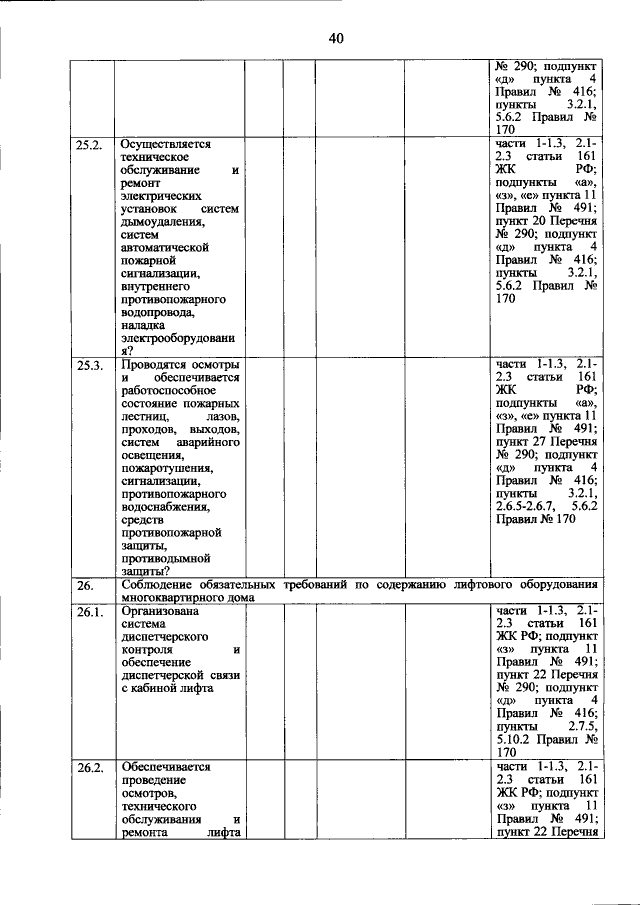 40

| | | | | | | | |
|---|---|---|---|---|---|---|---|
| | | | | | | | № 290; подпункт «д» пункта 4 Правил № 416; пункты 3.2.1, 5.6.2 Правил № 170 |
| 25.2. | Осуществляется техническое обслуживание и ремонт электрических установок систем дымоудаления, систем автоматической пожарной сигнализации, внутреннего противопожарного водопровода, наладка электрооборудования? | | | | | | части 1-1.3, 2.1-2.3 статьи 161 ЖК РФ; подпункты «а», «з», «е» пункта 11 Правил № 491; пункт 20 Перечня № 290; подпункт «д» пункта 4 Правил № 416; пункты 3.2.1, 5.6.2 Правил № 170 |
| 25.3. | Проводятся осмотры и обеспечивается работоспособное состояние пожарных лестниц, лазов, проходов, выходов, систем аварийного освещения, пожаротушения, сигнализации, противопожарного водоснабжения, средств противопожарной защиты, противодымной защиты? | | | | | | части 1-1.3, 2.1-2.3 статьи 161 ЖК РФ; подпункты «а», «з», «е» пункта 11 Правил № 491; пункт 27 Перечня № 290; подпункт «д» пункта 4 Правил № 416; пункты 3.2.1, 2.6.5-2.6.7, 5.6.2 Правил № 170 |
| 26. | Соблюдение обязательных требований по содержанию лифтового оборудования многоквартирного дома | | | | | | |
| 26.1. | Организована система диспетчерского контроля и обеспечение диспетчерской связи с кабиной лифта | | | | | | части 1-1.3, 2.1-2.3 статьи 161 ЖК РФ; подпункт «з» пункта 11 Правил № 491; пункт 22 Перечня № 290; подпункт «д» пункта 4 Правил № 416; пункты 2.7.5, 5.10.2 Правил № 170 |
| 26.2. | Обеспечивается проведение осмотров, технического обслуживания и ремонта лифта | | | | | | части 1-1.3, 2.1-2.3 статьи 161 ЖК РФ; подпункт «з» пункта 11 Правил № 491; пункт 22 Перечня |